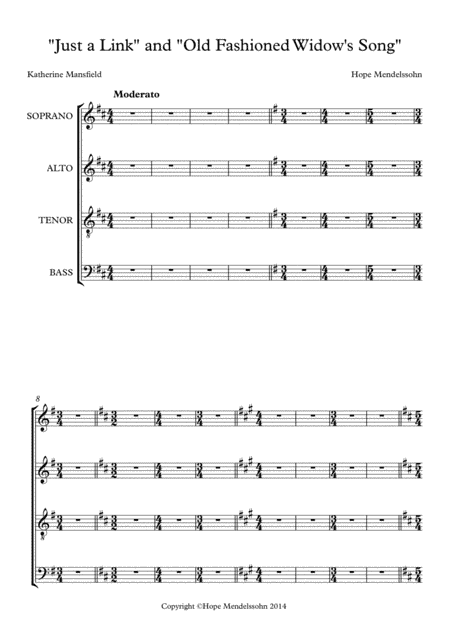 "Just a Link" and "Old Fashioned Widow's Song"

Katherine Mansfield

Hope Mendelssohn

Moderato

SOPRANO

ALTO

TENOR

BASS

8

Copyright ©Hope Mendelssohn 2014